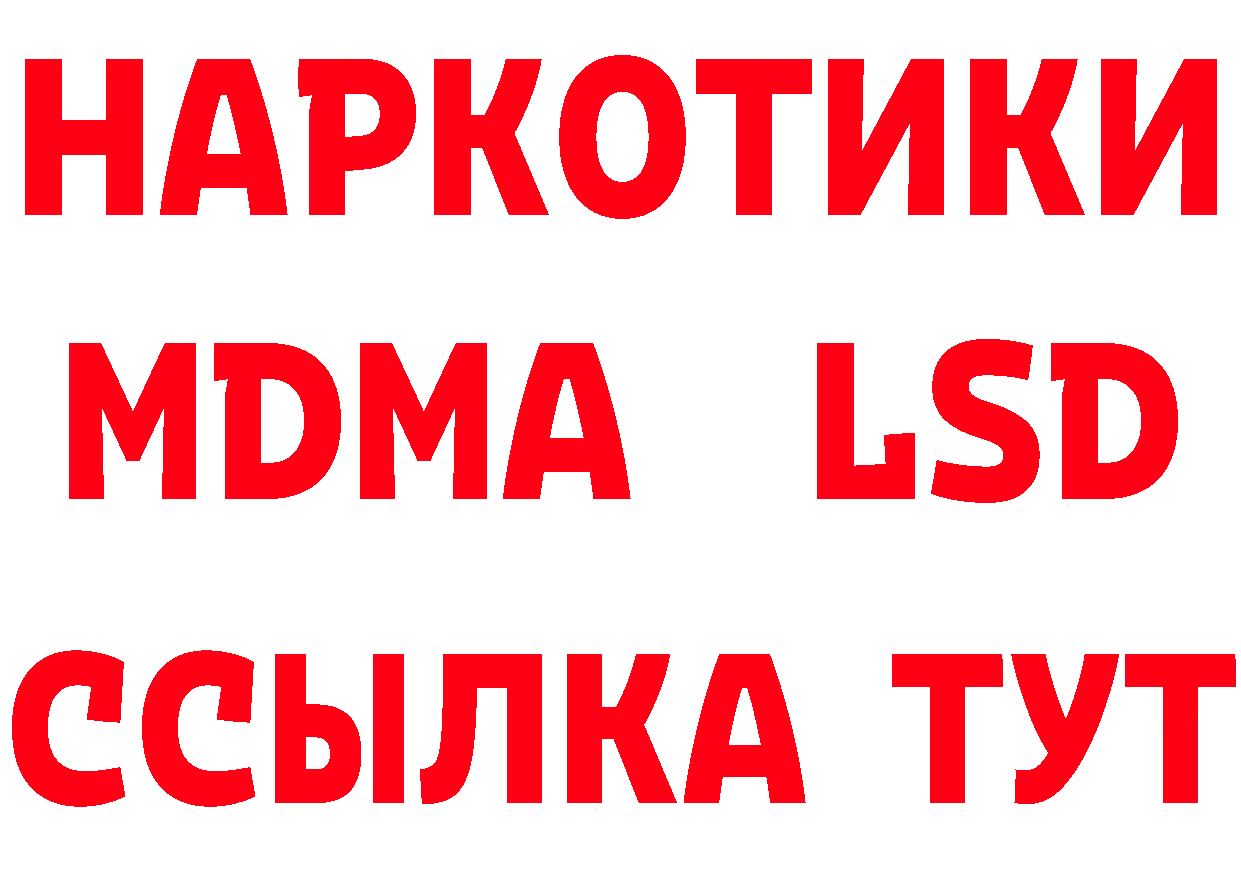 НАРКОТИКИ
MDMA LSD
ССЫЛКА ТУТ